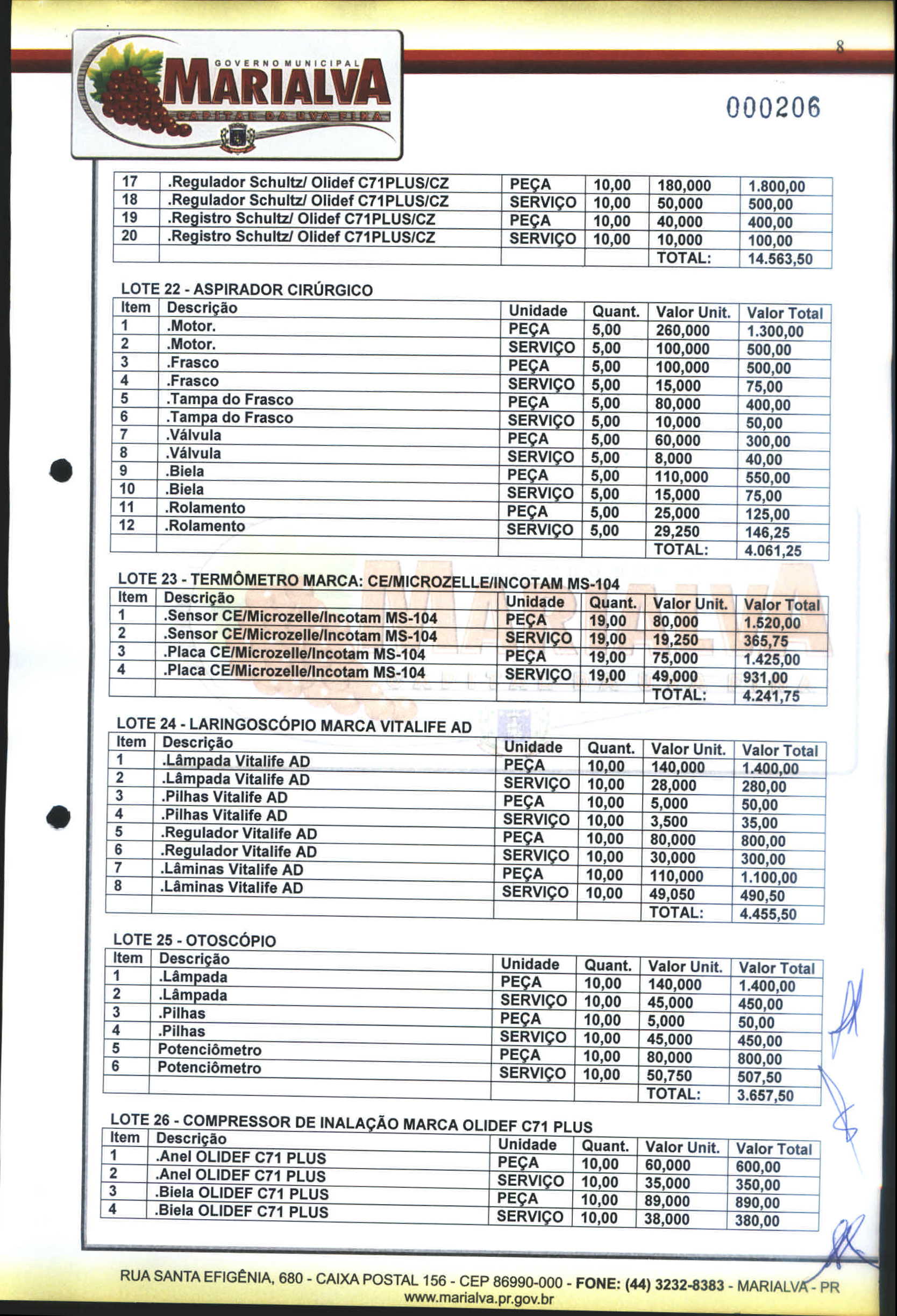 GOVERNO MUNICIPAL
MARIALVA
CAPITAL DA UVA FINA

8

000206

| 17 | .Regulador Schultz/ Olidef C71PLUS/CZ | PEÇA | 10,00 | 180,000 | 1.800,00 |
|---|---|---|---|---|---|
| 18 | .Regulador Schultz/ Olidef C71PLUS/CZ | SERVIÇO | 10,00 | 50,000 | 500,00 |
| 19 | .Registro Schultz/ Olidef C71PLUS/CZ | PEÇA | 10,00 | 40,000 | 400,00 |
| 20 | .Registro Schultz/ Olidef C71PLUS/CZ | SERVIÇO | 10,00 | 10,000 | 100,00 |
| | | | | TOTAL: | 14.563,50 |

LOTE 22 - ASPIRADOR CIRÚRGICO

| Item | Descrição | Unidade | Quant. | Valor Unit. | Valor Total |
|---|---|---|---|---|---|
| 1 | .Motor. | PEÇA | 5,00 | 260,000 | 1.300,00 |
| 2 | .Motor. | SERVIÇO | 5,00 | 100,000 | 500,00 |
| 3 | .Frasco | PEÇA | 5,00 | 100,000 | 500,00 |
| 4 | .Frasco | SERVIÇO | 5,00 | 15,000 | 75,00 |
| 5 | .Tampa do Frasco | PEÇA | 5,00 | 80,000 | 400,00 |
| 6 | .Tampa do Frasco | SERVIÇO | 5,00 | 10,000 | 50,00 |
| 7 | .Válvula | PEÇA | 5,00 | 60,000 | 300,00 |
| 8 | .Válvula | SERVIÇO | 5,00 | 8,000 | 40,00 |
| 9 | .Biela | PEÇA | 5,00 | 110,000 | 550,00 |
| 10 | .Biela | SERVIÇO | 5,00 | 15,000 | 75,00 |
| 11 | .Rolamento | PEÇA | 5,00 | 25,000 | 125,00 |
| 12 | .Rolamento | SERVIÇO | 5,00 | 29,250 | 146,25 |
| | | | | TOTAL: | 4.061,25 |

LOTE 23 - TERMÔMETRO MARCA: CE/MICROZELLE/INCOTAM MS-104

| Item | Descrição | Unidade | Quant. | Valor Unit. | Valor Total |
|---|---|---|---|---|---|
| 1 | .Sensor CE/Microzelle/Incotam MS-104 | PEÇA | 19,00 | 80,000 | 1.520,00 |
| 2 | .Sensor CE/Microzelle/Incotam MS-104 | SERVIÇO | 19,00 | 19,250 | 365,75 |
| 3 | .Placa CE/Microzelle/Incotam MS-104 | PEÇA | 19,00 | 75,000 | 1.425,00 |
| 4 | .Placa CE/Microzelle/Incotam MS-104 | SERVIÇO | 19,00 | 49,000 | 931,00 |
| | | | | TOTAL: | 4.241,75 |

LOTE 24 - LARINGOSCÓPIO MARCA VITALIFE AD

| Item | Descrição | Unidade | Quant. | Valor Unit. | Valor Total |
|---|---|---|---|---|---|
| 1 | .Lâmpada Vitalife AD | PEÇA | 10,00 | 140,000 | 1.400,00 |
| 2 | .Lâmpada Vitalife AD | SERVIÇO | 10,00 | 28,000 | 280,00 |
| 3 | .Pilhas Vitalife AD | PEÇA | 10,00 | 5,000 | 50,00 |
| 4 | .Pilhas Vitalife AD | SERVIÇO | 10,00 | 3,500 | 35,00 |
| 5 | .Regulador Vitalife AD | PEÇA | 10,00 | 80,000 | 800,00 |
| 6 | .Regulador Vitalife AD | SERVIÇO | 10,00 | 30,000 | 300,00 |
| 7 | .Lâminas Vitalife AD | PEÇA | 10,00 | 110,000 | 1.100,00 |
| 8 | .Lâminas Vitalife AD | SERVIÇO | 10,00 | 49,050 | 490,50 |
| | | | | TOTAL: | 4.455,50 |

LOTE 25 - OTOSCÓPIO

| Item | Descrição | Unidade | Quant. | Valor Unit. | Valor Total |
|---|---|---|---|---|---|
| 1 | .Lâmpada | PEÇA | 10,00 | 140,000 | 1.400,00 |
| 2 | .Lâmpada | SERVIÇO | 10,00 | 45,000 | 450,00 |
| 3 | .Pilhas | PEÇA | 10,00 | 5,000 | 50,00 |
| 4 | .Pilhas | SERVIÇO | 10,00 | 45,000 | 450,00 |
| 5 | Potenciômetro | PEÇA | 10,00 | 80,000 | 800,00 |
| 6 | Potenciômetro | SERVIÇO | 10,00 | 50,750 | 507,50 |
| | | | | TOTAL: | 3.657,50 |

LOTE 26 - COMPRESSOR DE INALAÇÃO MARCA OLIDEF C71 PLUS

| Item | Descrição | Unidade | Quant. | Valor Unit. | Valor Total |
|---|---|---|---|---|---|
| 1 | .Anel OLIDEF C71 PLUS | PEÇA | 10,00 | 60,000 | 600,00 |
| 2 | .Anel OLIDEF C71 PLUS | SERVIÇO | 10,00 | 35,000 | 350,00 |
| 3 | .Biela OLIDEF C71 PLUS | PEÇA | 10,00 | 89,000 | 890,00 |
| 4 | .Biela OLIDEF C71 PLUS | SERVIÇO | 10,00 | 38,000 | 380,00 |

RUA SANTA EFIGÊNIA, 680 - CAIXA POSTAL 156 - CEP 86990-000 - FONE: (44) 3232-8383 - MARIALVA - PR
www.marialva.pr.gov.br